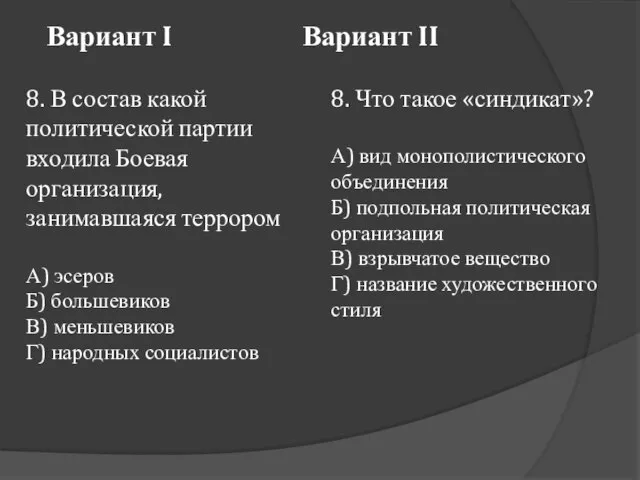 Вариант I

8. В состав какой политической партии входила Боевая организация, занимавшаяся террором

А) эсеров
Б) большевиков
В) меньшевиков
Г) народных социалистов

Вариант II

8. Что такое «синдикат»?

А) вид монополистического объединения
Б) подпольная политическая организация
В) взрывчатое вещество
Г) название художественного стиля